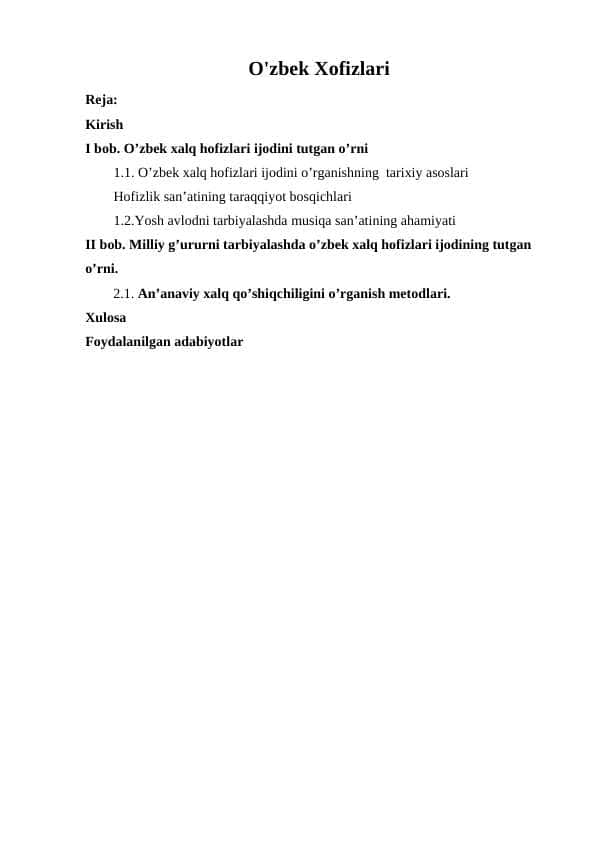 O'zbek Xofizlari

Reja:

Kirish

I bob. O’zbek xalq hofizlari ijodini tutgan o’rni

1.1. O’zbek xalq hofizlari ijodini o’rganishning tarixiy asoslari

Hofizlik san’atining taraqqiyot bosqichlari

1.2.Yosh avlodni tarbiyalashda musiqa san’atining ahamiyati

II bob. Milliy g’ururni tarbiyalashda o’zbek xalq hofizlari ijodining tutgan o’rni.

2.1. An’anaviy xalq qo’shiqchiligini o’rganish metodlari.

Xulosa

Foydalanilgan adabiyotlar